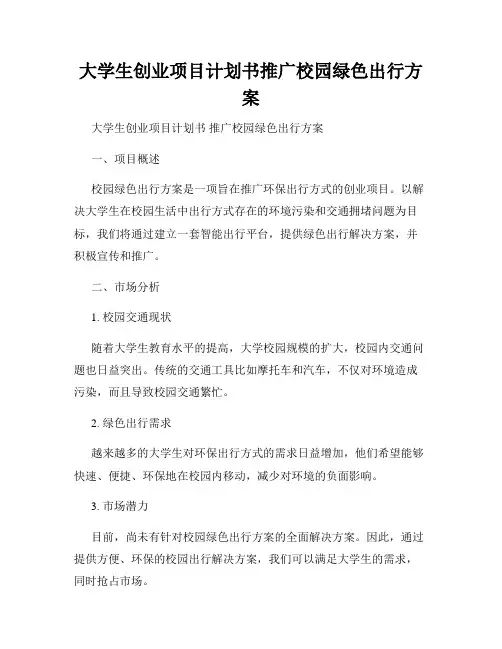 大学生创业项目计划书推广校园绿色出行方案

大学生创业项目计划书 推广校园绿色出行方案

一、项目概述

校园绿色出行方案是一项旨在推广环保出行方式的创业项目。以解决大学生在校园生活中出行方式存在的环境污染和交通拥堵问题为目标，我们将通过建立一套智能出行平台，提供绿色出行解决方案，并积极宣传和推广。

二、市场分析

1. 校园交通现状

随着大学生教育水平的提高，大学校园规模的扩大，校园内交通问题也日益突出。传统的交通工具比如摩托车和汽车，不仅对环境造成污染，而且导致校园交通繁忙。

2. 绿色出行需求

越来越多的大学生对环保出行方式的需求日益增加，他们希望能够快速、便捷、环保地在校园内移动，减少对环境的负面影响。

3. 市场潜力

目前，尚未有针对校园绿色出行方案的全面解决方案。因此，通过提供方便、环保的校园出行解决方案，我们可以满足大学生的需求，同时抢占市场。